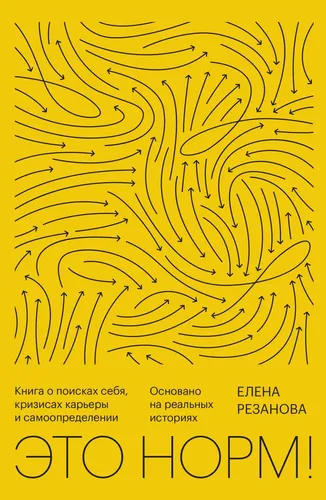 Книга о поисках себя, кризисах карьеры и самоопределении

Основано на реальных историях

ЕЛЕНА РЕЗАНОВА

ЭТО НОРМ!